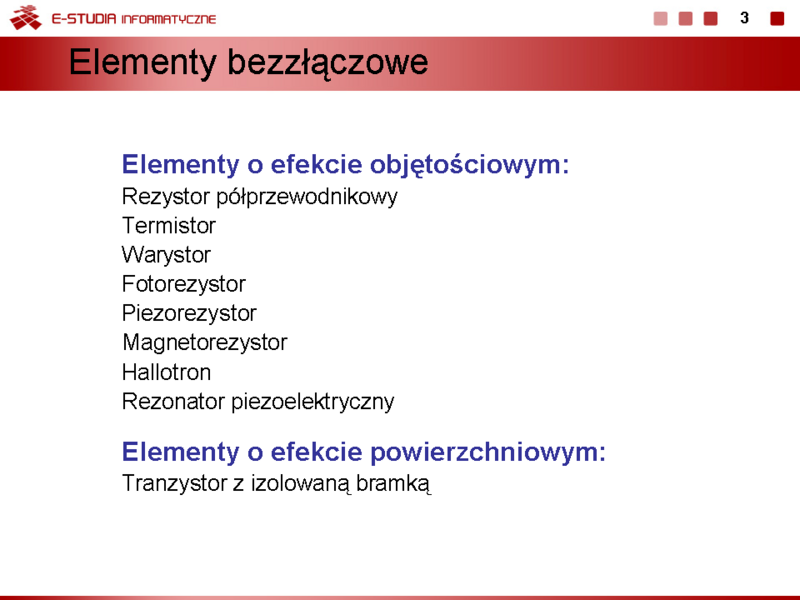 E-STUDIA INFORMATYCZNE

3

Elementy bezzłączowe

Elementy o efekcie objętościowym:
Rezystor półprzewodnikowy
Termistor
Warystor
Fotorezystor
Piezorezystor
Magnetorezystor
Hallotron
Rezonator piezoelektryczny

Elementy o efekcie powierzchniowym:
Tranzystor z izolowaną bramką